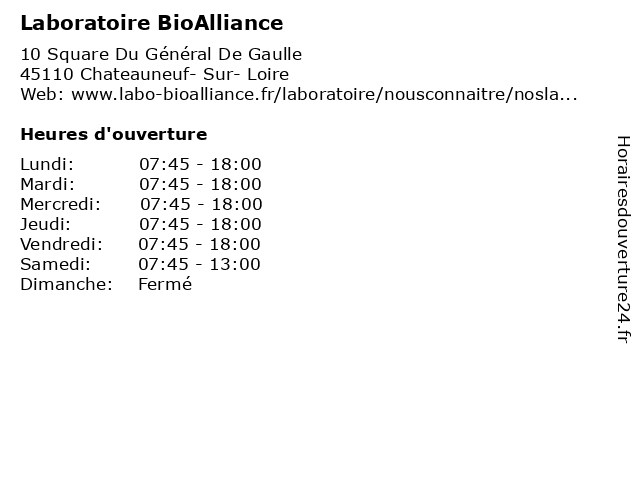 Laboratoire BioAlliance

10 Square Du Général De Gaulle
45110 Chateauneuf- Sur- Loire
Web: www.labo-bioalliance.fr/laboratoire/nousconnaitre/nosla...

Heures d'ouverture

| | |
|---|---|
| Lundi: | 07:45 - 18:00 |
| Mardi: | 07:45 - 18:00 |
| Mercredi: | 07:45 - 18:00 |
| Jeudi: | 07:45 - 18:00 |
| Vendredi: | 07:45 - 18:00 |
| Samedi: | 07:45 - 13:00 |
| Dimanche: | Fermé |

Horairesdouverture24.fr